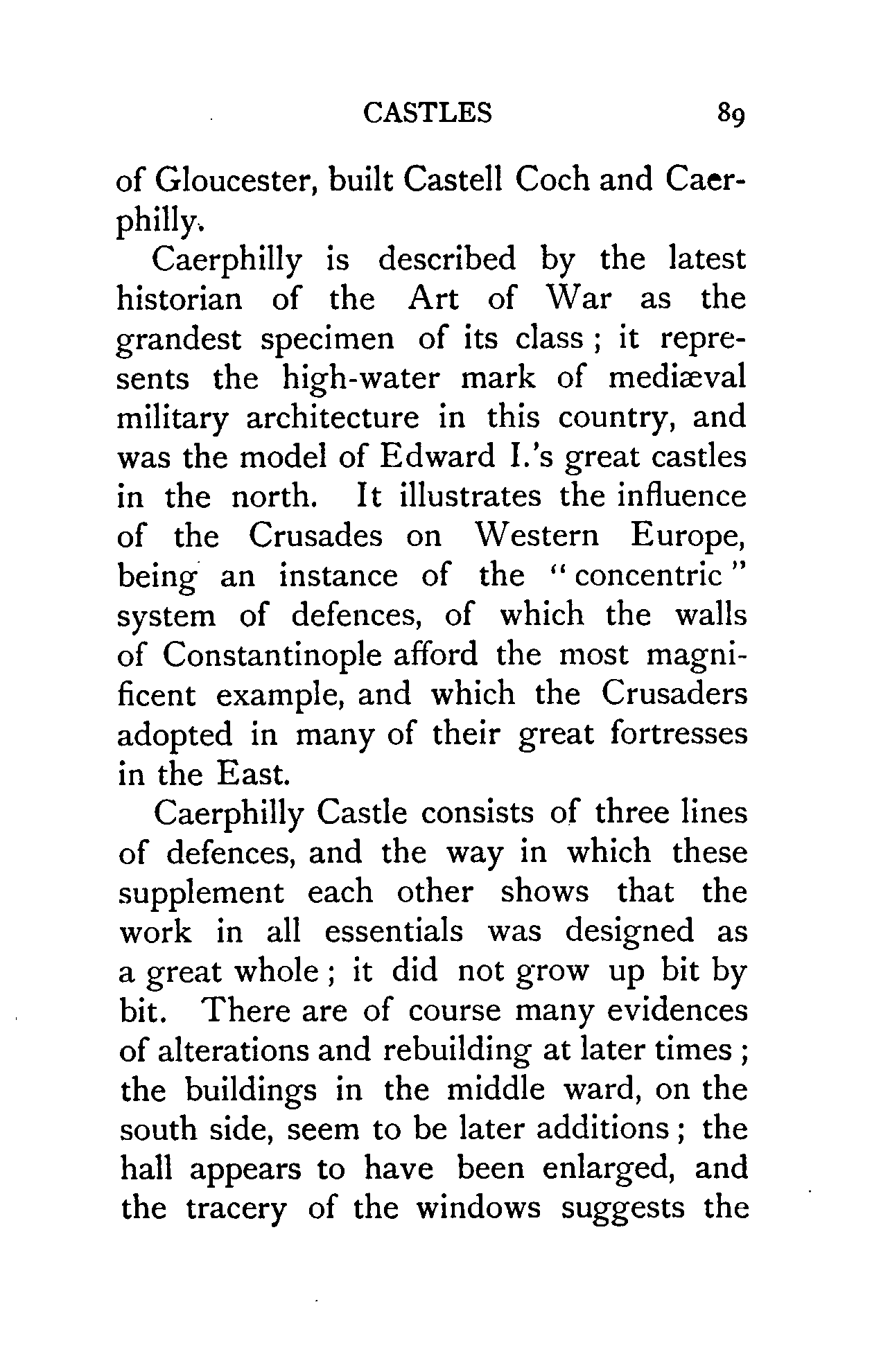 CASTLES 89

of Gloucester, built Castell Coch and Caerphilly.

Caerphilly is described by the latest historian of the Art of War as the grandest specimen of its class; it represents the high-water mark of mediæval military architecture in this country, and was the model of Edward I.'s great castles in the north. It illustrates the influence of the Crusades on Western Europe, being an instance of the "concentric" system of defences, of which the walls of Constantinople afford the most magnificent example, and which the Crusaders adopted in many of their great fortresses in the East.

Caerphilly Castle consists of three lines of defences, and the way in which these supplement each other shows that the work in all essentials was designed as a great whole; it did not grow up bit by bit. There are of course many evidences of alterations and rebuilding at later times; the buildings in the middle ward, on the south side, seem to be later additions; the hall appears to have been enlarged, and the tracery of the windows suggests the